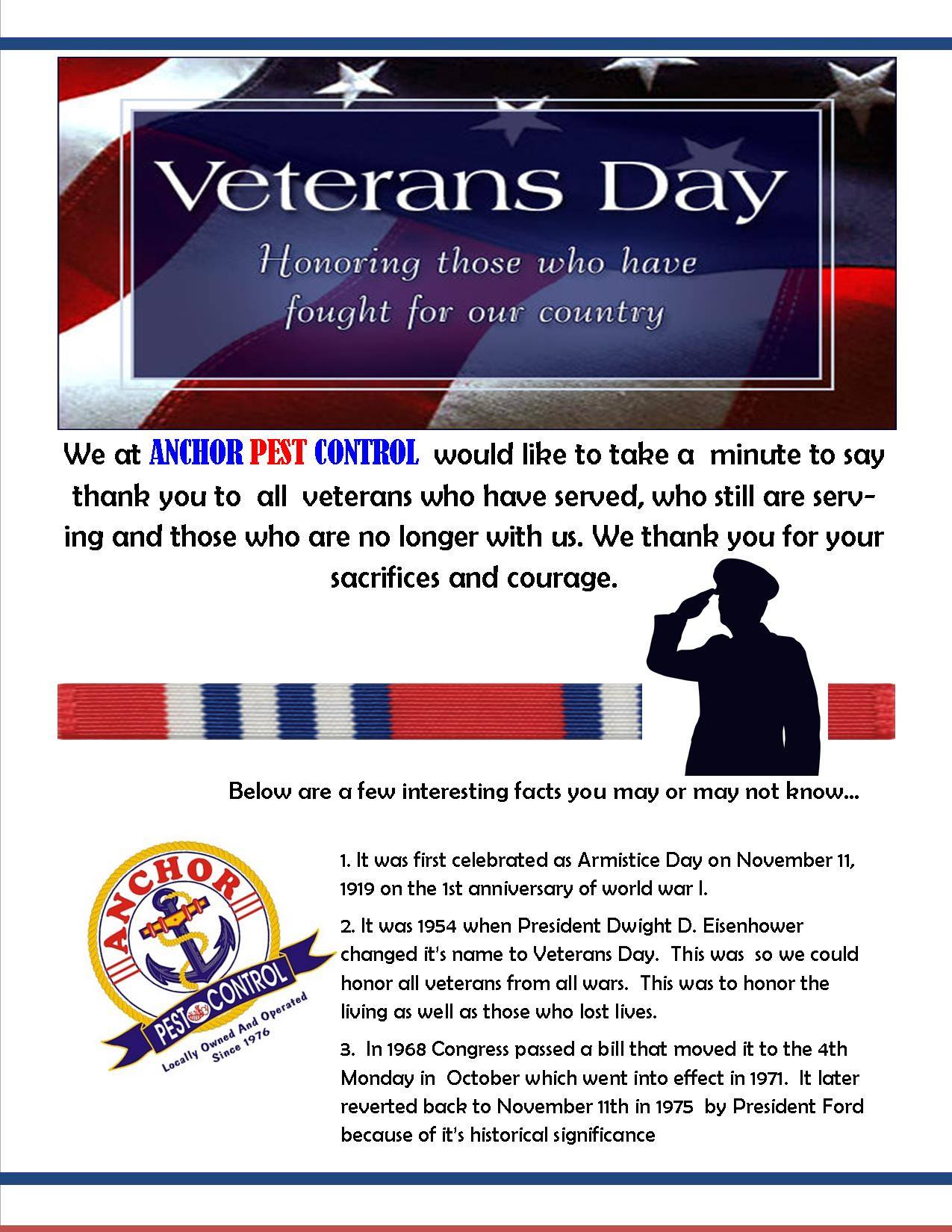 Veterans Day

Honoring those who have fought for our country

We at ANCHOR PEST CONTROL would like to take a minute to say thank you to all veterans who have served, who still are serving and those who are no longer with us. We thank you for your sacrifices and courage.

Below are a few interesting facts you may or may not know...

ANCHOR
PEST CONTROL
Locally Owned And Operated
Since 1976

1. It was first celebrated as Armistice Day on November 11, 1919 on the 1st anniversary of world war I.

2. It was 1954 when President Dwight D. Eisenhower changed it's name to Veterans Day. This was so we could honor all veterans from all wars. This was to honor the living as well as those who lost lives.

3. In 1968 Congress passed a bill that moved it to the 4th Monday in October which went into effect in 1971. It later reverted back to November 11th in 1975 by President Ford because of it's historical significance